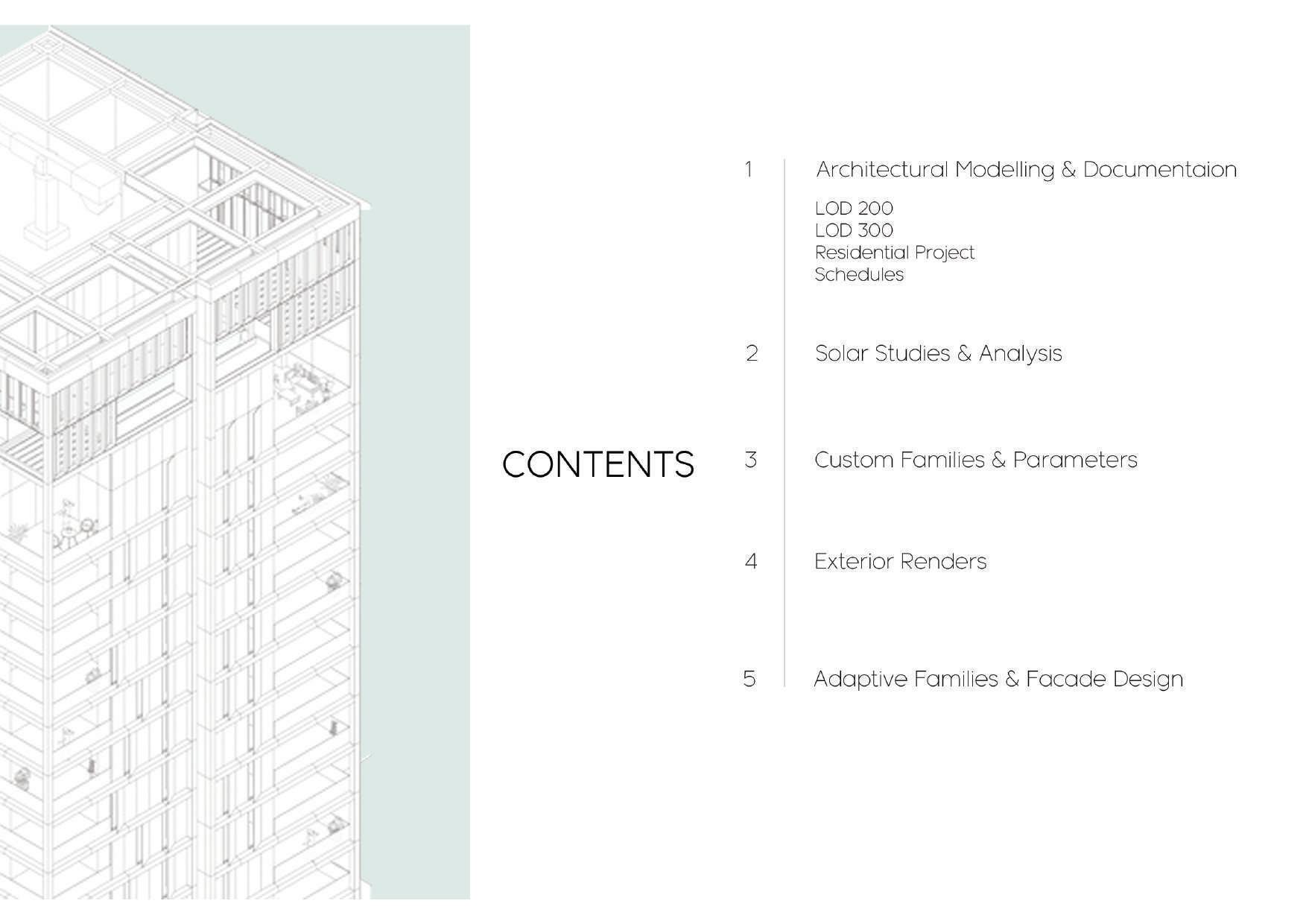 CONTENTS

1 Architectural Modelling & Documentaion

LOD 200
LOD 300
Residential Project
Schedules

2 Solar Studies & Analysis

3 Custom Families & Parameters

4 Exterior Renders

5 Adaptive Families & Facade Design